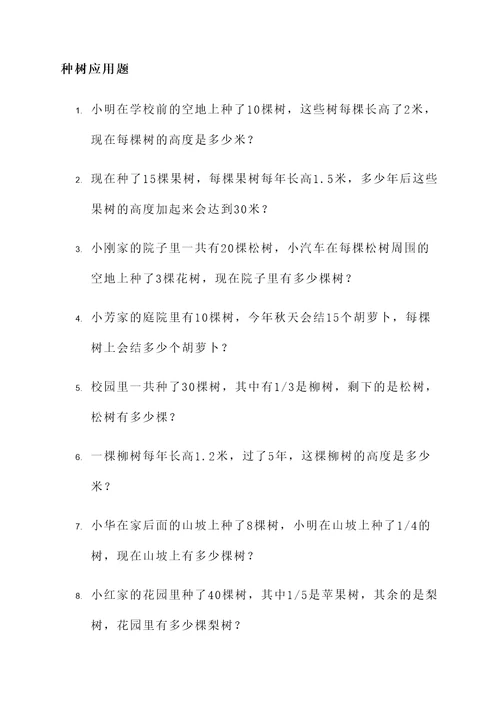 种树应用题

1. 小明在学校前的空地上种了10棵树，这些树每棵长高了2米，现在每棵树的高度是多少米？

2. 现在种了15棵果树，每棵果树每年长高1.5米，多少年后这些果树的高度加起来会达到30米？

3. 小刚家的院子里一共有20棵松树，小汽车在每棵松树周围的空地上种了3棵花树，现在院子里有多少棵树？

4. 小芳家的庭院里有10棵树，今年秋天会结15个胡萝卜，每棵树上会结多少个胡萝卜？

5. 校园里一共种了30棵树，其中有1/3是柳树，剩下的是松树，松树有多少棵？

6. 一棵柳树每年长高1.2米，过了5年，这棵柳树的高度是多少米？

7. 小华在家后面的山坡上种了8棵树，小明在山坡上种了1/4的树，现在山坡上有多少棵树？

8. 小红家的花园里种了40棵树，其中1/5是苹果树，其余的是梨树，花园里有多少棵梨树？